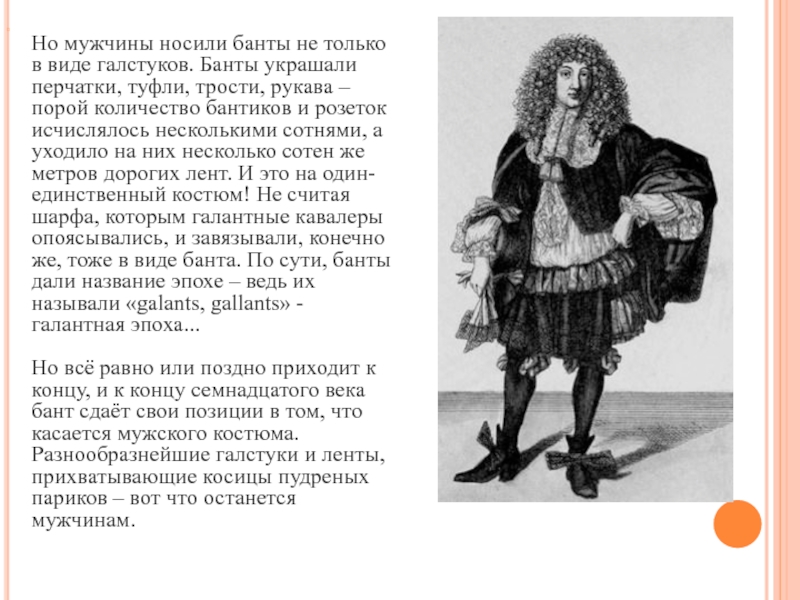 Но мужчины носили банты не только в виде галстуков. Банты украшали перчатки, туфли, трости, рукава – порой количество бантиков и розеток исчислялось несколькими сотнями, а уходило на них несколько сотен же метров дорогих лент. И это на один-единственный костюм! Не считая шарфа, которым галантные кавалеры опоясывались, и завязывали, конечно же, тоже в виде банта. По сути, банты дали название эпохе – ведь их называли «galants, gallants» - галантная эпоха...

Но всё равно или поздно приходит к концу, и к концу семнадцатого века бант сдаёт свои позиции в том, что касается мужского костюма. Разнообразнейшие галстуки и ленты, прихватывающие косицы пудреных париков – вот что останется мужчинам.